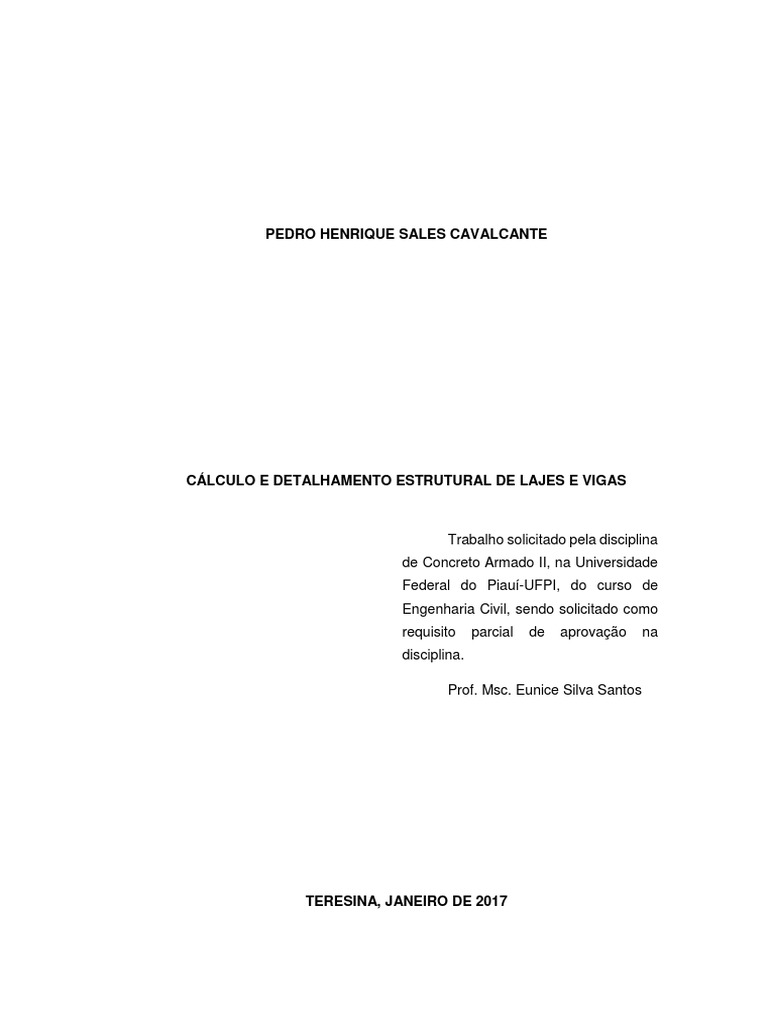 PEDRO HENRIQUE SALES CAVALCANTE

CÁLCULO E DETALHAMENTO ESTRUTURAL DE LAJES E VIGAS

Trabalho solicitado pela disciplina de Concreto Armado II, na Universidade Federal do Piauí-UFPI, do curso de Engenharia Civil, sendo solicitado como requisito parcial de aprovação na disciplina.

Prof. Msc. Eunice Silva Santos

TERESINA, JANEIRO DE 2017